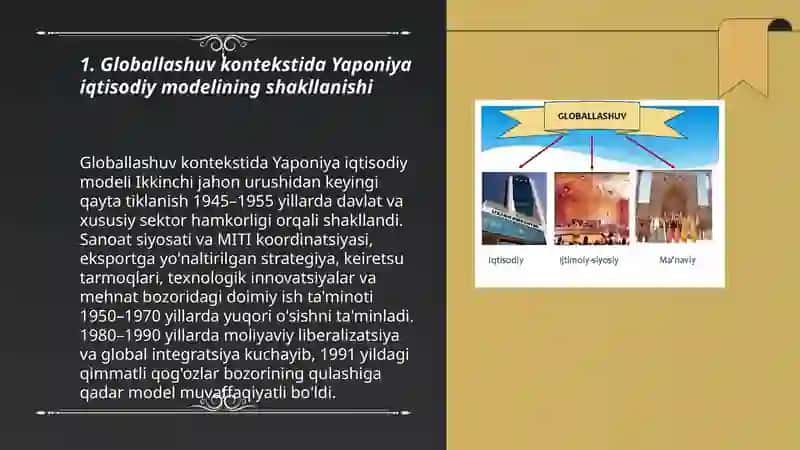 1. Globallashuv kontekstida Yaponiya iqtisodiy modelining shakllanishi

Globallashuv kontekstida Yaponiya iqtisodiy modeli Ikkinchi jahon urushidan keyingi qayta tiklanish 1945–1955 yillarda davlat va xususiy sektor hamkorligi orqali shakllandi. Sanoat siyosati va MITI koordinatsiyasi, eksportga yo'naltirilgan strategiya, keiretsu tarmoqlari, texnologik innovatsiyalar va mehnat bozoridagi doimiy ish ta'minoti 1950–1970 yillarda yuqori o'sishni ta'minladi. 1980–1990 yillarda moliyaviy liberalizatsiya va global integratsiya kuchayib, 1991 yildagi qimmatli qog'ozlar bozorining qulashiga qadar model muvaffaqiyatli bo'ldi.

GLOBALLASHUV

Iqtisodiy

Ijtimoiy-siyosiy

Ma'naviy